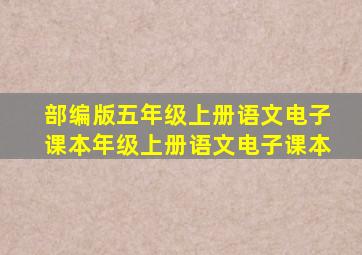 部编版五年级上册语文电子课本年级上册语文电子课本